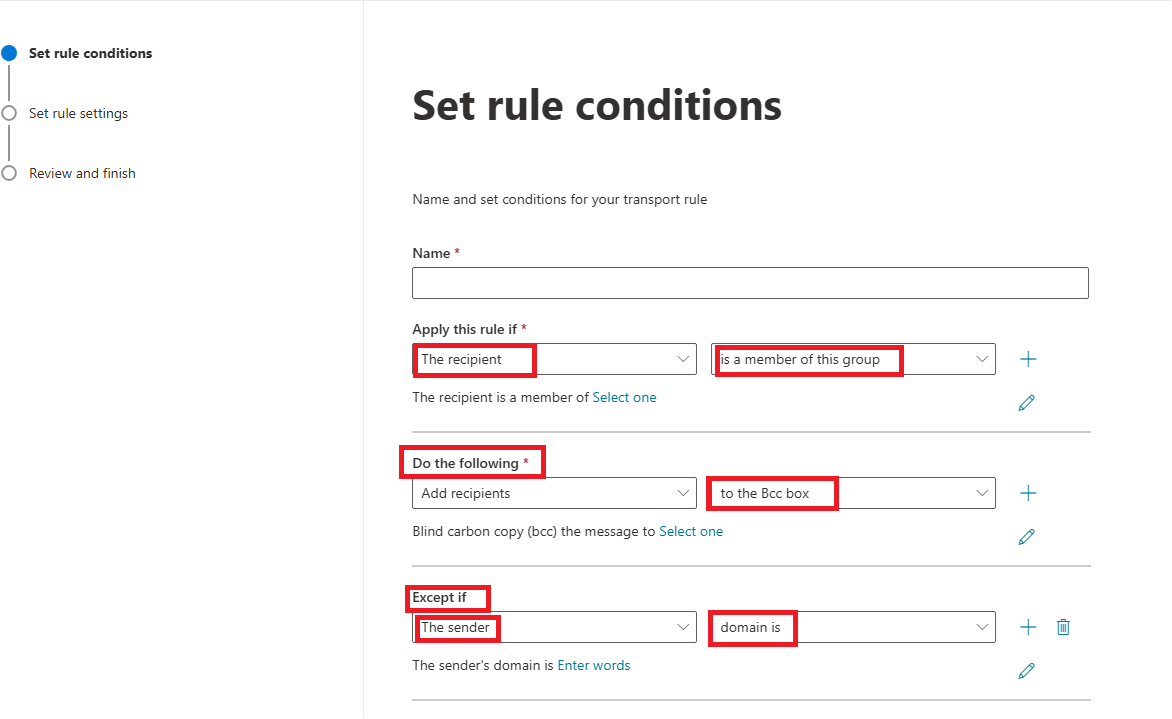 Set rule conditions

Set rule settings

Review and finish

Set rule conditions

Name and set conditions for your transport rule

Name *

Apply this rule if *

The recipient

is a member of this group

The recipient is a member of Select one

Do the following *

Add recipients

to the Bcc box

Blind carbon copy (bcc) the message to Select one

Except if

The sender

domain is

The sender's domain is Enter words